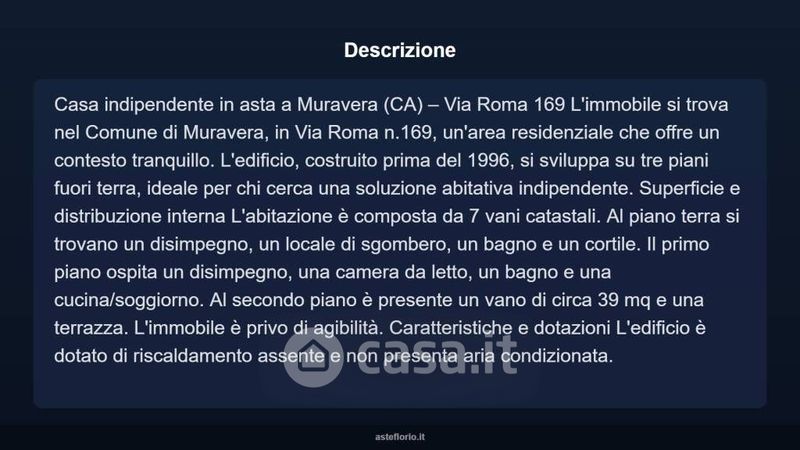 Descrizione

Casa indipendente in asta a Muravera (CA) – Via Roma 169 L'immobile si trova nel Comune di Muravera, in Via Roma n.169, un'area residenziale che offre un contesto tranquillo. L'edificio, costruito prima del 1996, si sviluppa su tre piani fuori terra, ideale per chi cerca una soluzione abitativa indipendente. Superficie e distribuzione interna L'abitazione è composta da 7 vani catastali. Al piano terra si trovano un disimpegno, un locale di sgombero, un bagno e un cortile. Il primo piano ospita un disimpegno, una camera da letto, un bagno e una cucina/soggiorno. Al secondo piano è presente un vano di circa 39 mq e una terrazza. L'immobile è privo di agibilità. Caratteristiche e dotazioni L'edificio è dotato di riscaldamento assente e non presenta aria condizionata.

casa.it

asteflorio.it